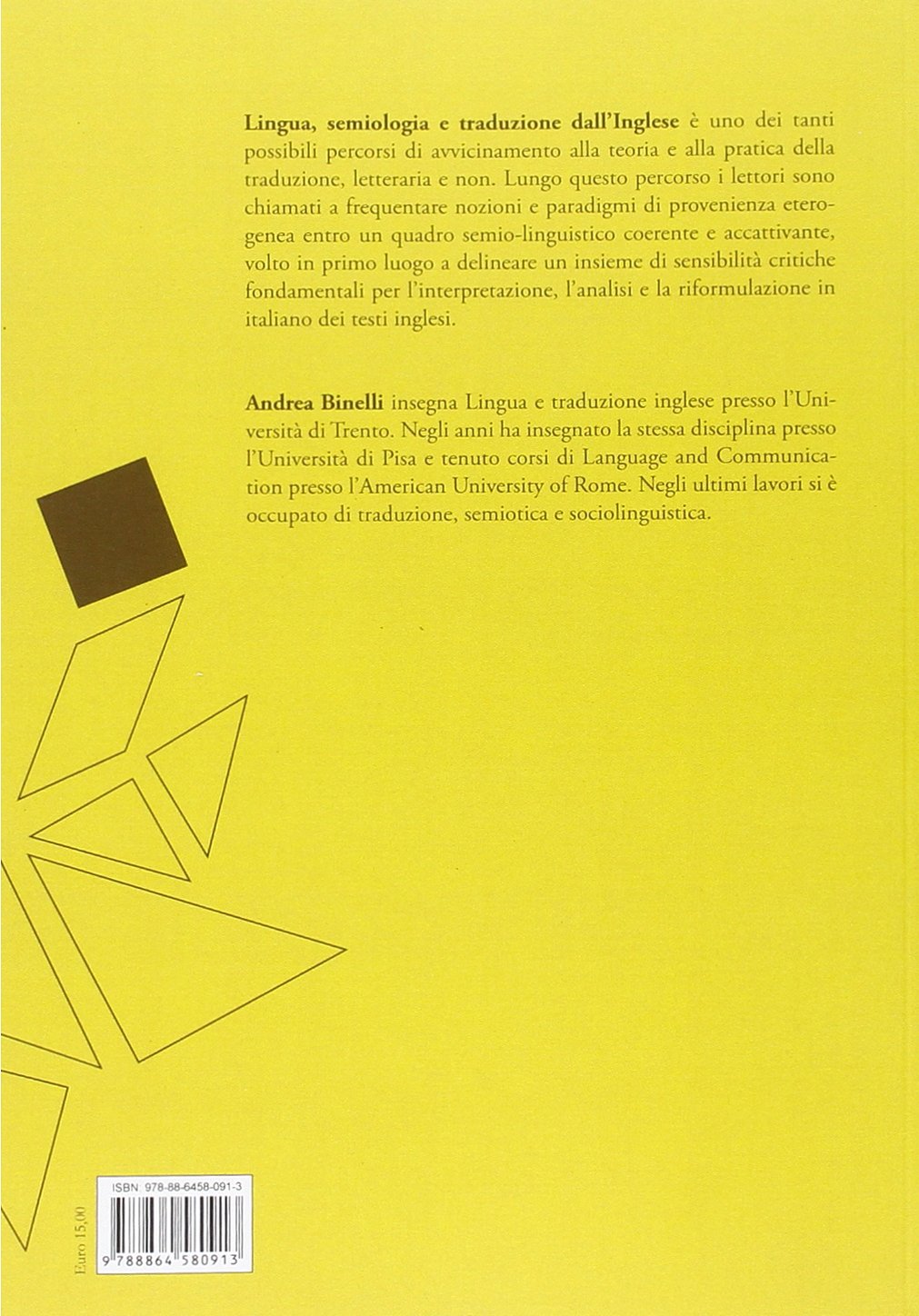 Lingua, semiologia e traduzione dall'Inglese è uno dei tanti possibili percorsi di avvicinamento alla teoria e alla pratica della traduzione, letteraria e non. Lungo questo percorso i lettori sono chiamati a frequentare nozioni e paradigmi di provenienza eterogenea entro un quadro semio-linguistico coerente e accattivante, volto in primo luogo a delineare un insieme di sensibilità critiche fondamentali per l'interpretazione, l'analisi e la riformulazione in italiano dei testi inglesi.

Andrea Binelli insegna Lingua e traduzione inglese presso l'Università di Trento. Negli anni ha insegnato la stessa disciplina presso l'Università di Pisa e tenuto corsi di Language and Communication presso l'American University of Rome. Negli ultimi lavori si è occupato di traduzione, semiotica e sociolinguistica.

Euro 15,00

ISBN: 978-88-6458-091-3

9 788864 580913